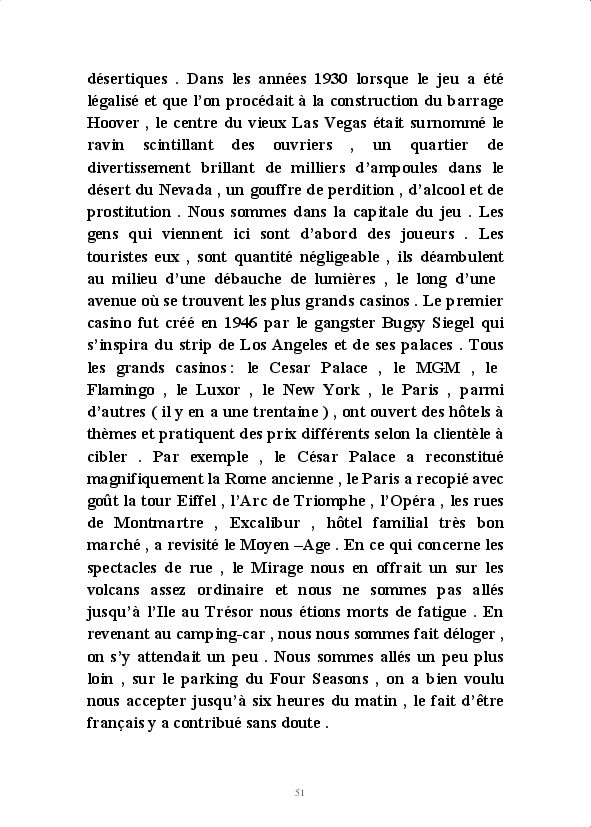 désertiques . Dans les années 1930 lorsque le jeu a été légalisé et que l'on procédait à la construction du barrage Hoover , le centre du vieux Las Vegas était surnommé le ravin scintillant des ouvriers , un quartier de divertissement brillant de milliers d'ampoules dans le désert du Nevada , un gouffre de perdition , d'alcool et de prostitution . Nous sommes dans la capitale du jeu . Les gens qui viennent ici sont d'abord des joueurs . Les touristes eux , sont quantité négligeable , ils déambulent au milieu d'une débauche de lumières , le long d'une avenue où se trouvent les plus grands casinos . Le premier casino fut créé en 1946 par le gangster Bugsy Siegel qui s'inspira du strip de Los Angeles et de ses palaces . Tous les grands casinos : le Cesar Palace , le MGM , le Flamingo , le Luxor , le New York , le Paris , parmi d'autres ( il y en a une trentaine ) , ont ouvert des hôtels à thèmes et pratiquent des prix différents selon la clientèle à cibler . Par exemple , le César Palace a reconstitué magnifiquement la Rome ancienne , le Paris a recopié avec goût la tour Eiffel , l'Arc de Triomphe , l'Opéra , les rues de Montmartre , Excalibur , hôtel familial très bon marché , a revisité le Moyen –Age . En ce qui concerne les spectacles de rue , le Mirage nous en offrait un sur les volcans assez ordinaire et nous ne sommes pas allés jusqu'à l'Ile au Trésor nous étions morts de fatigue . En revenant au camping-car , nous nous sommes fait déloger , on s'y attendait un peu . Nous sommes allés un peu plus loin , sur le parking du Four Seasons , on a bien voulu nous accepter jusqu'à six heures du matin , le fait d'être français y a contribué sans doute .

51